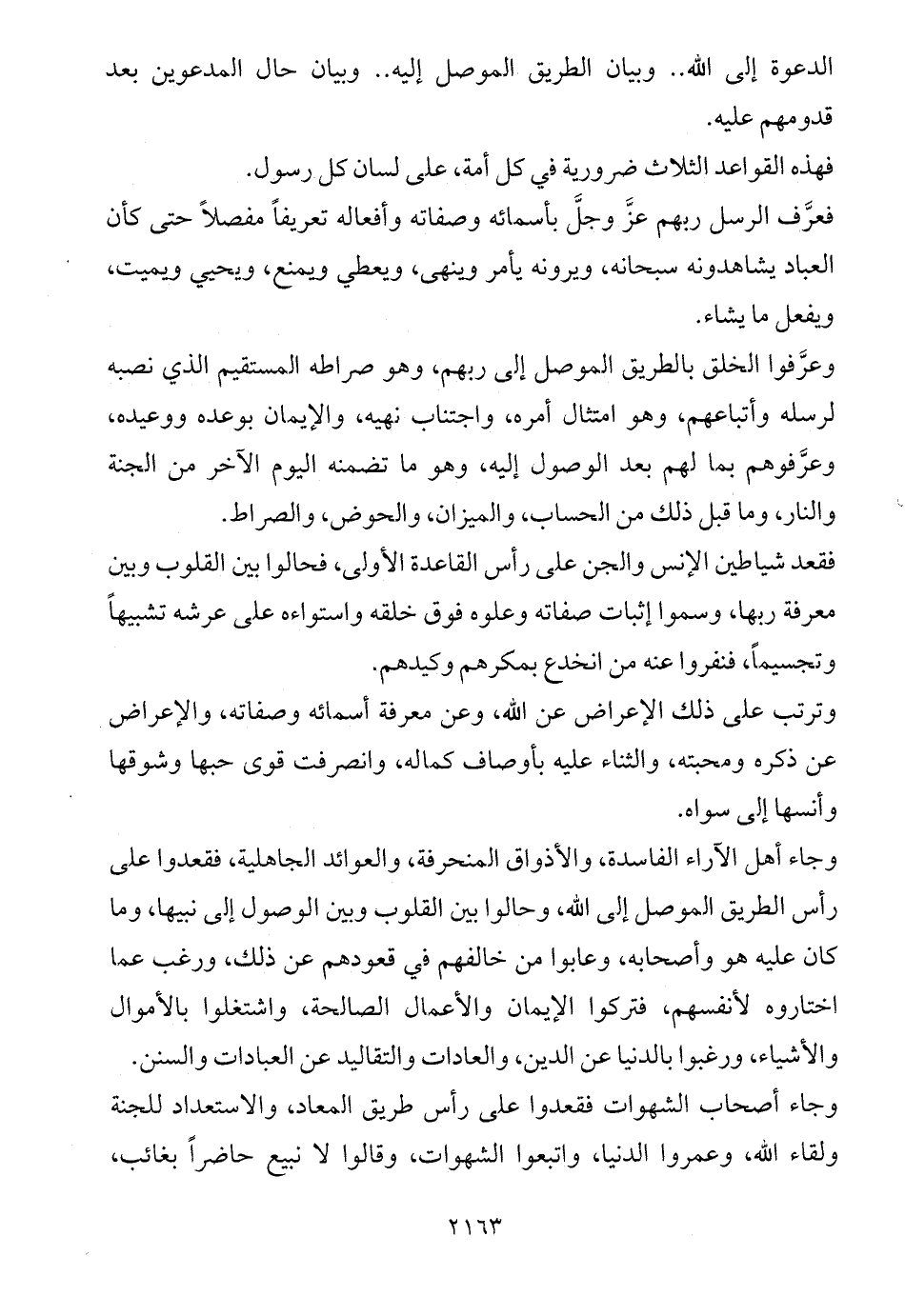 الدعوة إلى الله.. وبيان الطريق الموصل إليه.. وبيان حال المدعوين بعد قدومهم عليه.

فهذه القواعد الثلاث ضرورية في كل أمة، على لسان كل رسول.

فعرَّف الرسل ربهم عزَّ وجلَّ بأسمائه وصفاته وأفعاله تعريفاً مفصلاً حتى كأن العباد يشاهدونه سبحانه، ويرونه يأمر وينهى، ويعطي ويمنع، ويحيي ويميت، ويفعل ما يشاء.

وعرَّفوا الخلق بالطريق الموصل إلى ربهم، وهو صراطه المستقيم الذي نصبه لرسله وأتباعهم، وهو امتثال أمره، واجتناب نهيه، والإيمان بوعده ووعيده، وعرَّفوهم بما لهم بعد الوصول إليه، وهو ما تضمنه اليوم الآخر من الجنة والنار، وما قبل ذلك من الحساب، والميزان، والحوض، والصراط.

فقعد شياطين الإنس والجن على رأس القاعدة الأولى، فحالوا بين القلوب وبين معرفة ربها، وسموا إثبات صفاته وعلوه فوق خلقه واستواءه على عرشه تشبيهاً وتجسيماً، فنفروا عنه من انخدع بمكرهم وكيدهم.

وترتب على ذلك الإعراض عن الله، وعن معرفة أسمائه وصفاته، والإعراض عن ذكره ومحبته، والثناء عليه بأوصاف كماله، وانصرفت قوى حبها وشوقها وأنسها إلى سواه.

وجاء أهل الآراء الفاسدة، والأذواق المنحرفة، والعوائد الجاهلية، فقعدوا على رأس الطريق الموصل إلى الله، وحالوا بين القلوب وبين الوصول إلى نبيها، وما كان عليه هو وأصحابه، وعابوا من خالفهم في قعودهم عن ذلك، ورغب عما اختاروه لأنفسهم، فتركوا الإيمان والأعمال الصالحة، واشتغلوا بالأموال والأشياء، ورغبوا بالدنيا عن الدين، والعادات والتقاليد عن العبادات والسنن.

وجاء أصحاب الشهوات فقعدوا على رأس طريق المعاد، والاستعداد للجنة ولقاء الله، وعمروا الدنيا، واتبعوا الشهوات، وقالوا لا نبيع حاضراً بغائب،

٢١٦٣